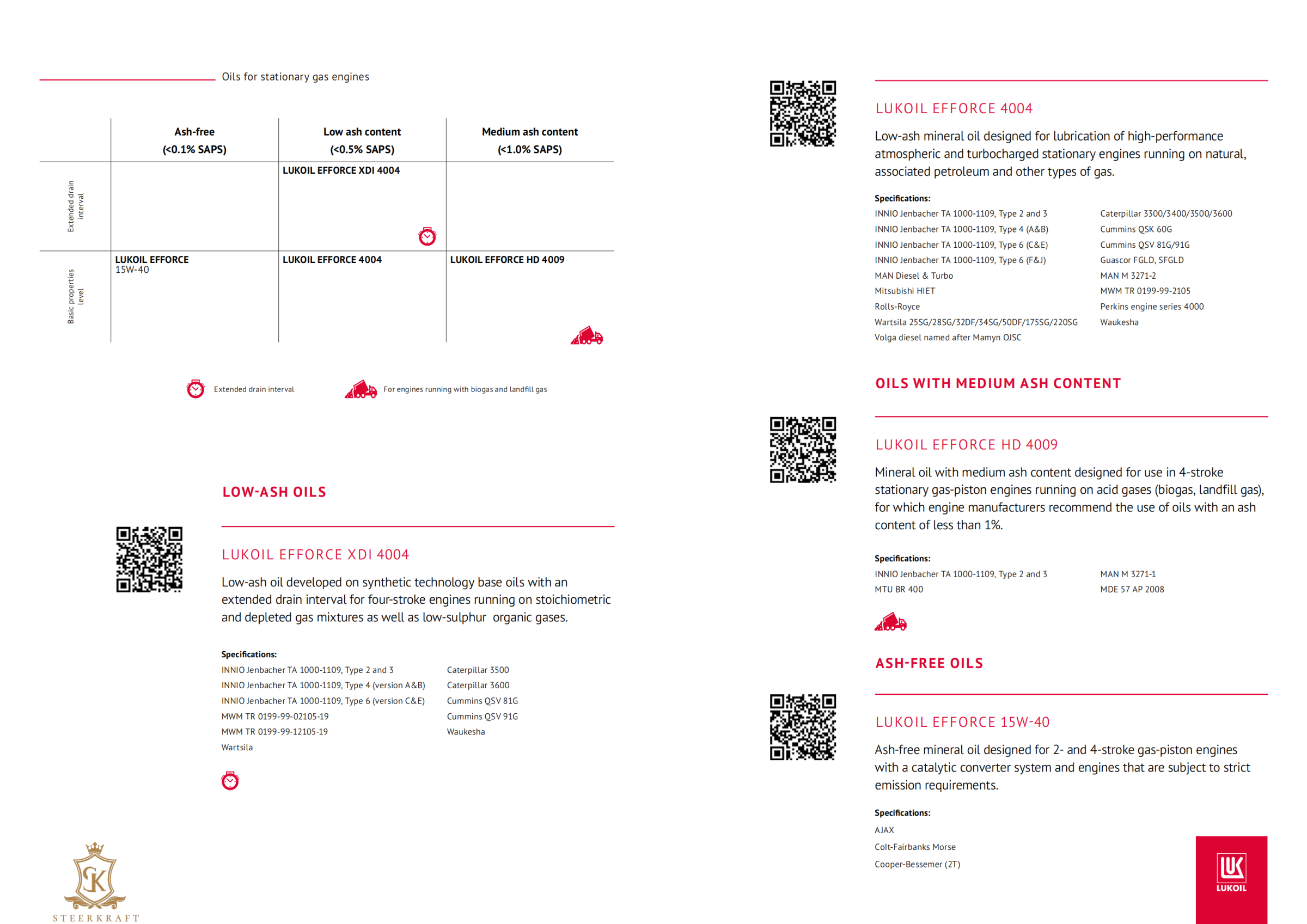 Oils for stationary gas engines

| | Ash-free (<0.1% SAPS) | Low ash content (<0.5% SAPS) | Medium ash content (<1.0% SAPS) |
|---|---|---|---|
| Extended drain interval | | LUKOIL EFFORCE XDI 4004 | |
| Basic properties level | LUKOIL EFFORCE 15W-40 | LUKOIL EFFORCE 4004 | LUKOIL EFFORCE HD 4009 |

Extended drain interval

For engines running with biogas and landfill gas

LOW-ASH OILS

LUKOIL EFFORCE XDI 4004

Low-ash oil developed on synthetic technology base oils with an extended drain interval for four-stroke engines running on stoichiometric and depleted gas mixtures as well as low-sulphur organic gases.

Specifications:
INNIO Jenbacher TA 1000-1109, Type 2 and 3
INNIO Jenbacher TA 1000-1109, Type 4 (version A&B)
INNIO Jenbacher TA 1000-1109, Type 6 (version C&E)
MWM TR 0199-99-02105-19
MWM TR 0199-99-12105-19
Wartsila

Caterpillar 3500
Caterpillar 3600
Cummins QSV 81G
Cummins QSV 91G
Waukesha

STEERKRAFT

LUKOIL EFFORCE 4004

Low-ash mineral oil designed for lubrication of high-performance atmospheric and turbocharged stationary engines running on natural, associated petroleum and other types of gas.

Specifications:
INNIO Jenbacher TA 1000-1109, Type 2 and 3
INNIO Jenbacher TA 1000-1109, Type 4 (A&B)
INNIO Jenbacher TA 1000-1109, Type 6 (C&E)
INNIO Jenbacher TA 1000-1109, Type 6 (F&J)
MAN Diesel & Turbo
Mitsubishi HIET
Rolls-Royce
Wartsila 25SG/28SG/32DF/34SG/50DF/175SG/220SG
Volga diesel named after Mamyn OJSC

Caterpillar 3300/3400/3500/3600
Cummins QSK 60G
Cummins QSV 81G/91G
Guascor FGLD, SFGLD
MAN M 3271-2
MWM TR 0199-99-2105
Perkins engine series 4000
Waukesha

OILS WITH MEDIUM ASH CONTENT

LUKOIL EFFORCE HD 4009

Mineral oil with medium ash content designed for use in 4-stroke stationary gas-piston engines running on acid gases (biogas, landfill gas), for which engine manufacturers recommend the use of oils with an ash content of less than 1%.

Specifications:
INNIO Jenbacher TA 1000-1109, Type 2 and 3
MTU BR 400

MAN M 3271-1
MDE 57 AP 2008

ASH-FREE OILS

LUKOIL EFFORCE 15W-40

Ash-free mineral oil designed for 2- and 4-stroke gas-piston engines with a catalytic converter system and engines that are subject to strict emission requirements.

Specifications:
AJAX
Colt-Fairbanks Morse
Cooper-Bessemer (2T)

LUKOIL